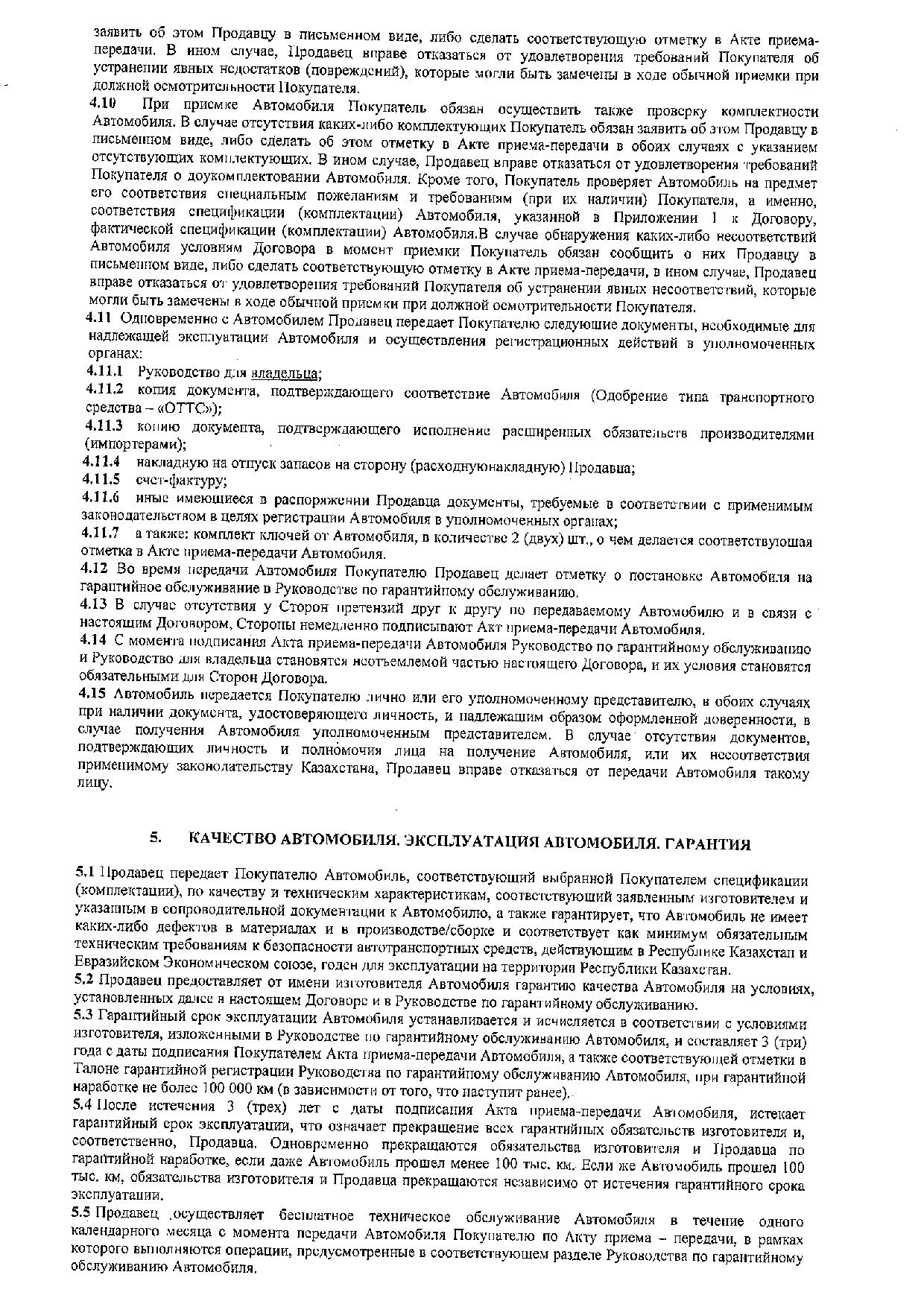 заявить об этом Продавцу в письменном виде, либо сделать соответствующую отметку в Акте приема-передачи. В ином случае, Продавец вправе отказаться от удовлетворения требований Покупателя об устранении явных недостатков (повреждений), которые могли быть замечены в ходе обычной приемки при должной осмотрительности Покупателя.

4.10 При приемке Автомобиля Покупатель обязан осуществить также проверку комплектности Автомобиля. В случае отсутствия каких-либо комплектующих Покупатель обязан заявить об этом Продавцу в письменном виде, либо сделать об этом отметку в Акте приема-передачи в обоих случаях с указанием отсутствующих комплектующих. В ином случае, Продавец вправе отказаться от удовлетворения требований Покупателя о доукомплектовании Автомобиля. Кроме того, Покупатель проверяет Автомобиль на предмет его соответствия специальным пожеланиям и требованиям (при их наличии) Покупателя, а именно, соответствия спецификации (комплектации) Автомобиля, указанной в Приложении 1 к Договору, фактической спецификации (комплектации) Автомобиля.В случае обнаружения каких-либо несоответствий Автомобиля условиям Договора в момент приемки Покупатель обязан сообщить о них Продавцу в письменном виде, либо сделать соответствующую отметку в Акте приема-передачи, в ином случае, Продавец вправе отказаться от удовлетворения требований Покупателя об устранении явных несоответствий, которые могли быть замечены в ходе обычной приемки при должной осмотрительности Покупателя.

4.11 Одновременно с Автомобилем Продавец передает Покупателю следующие документы, необходимые для надлежащей эксплуатации Автомобиля и осуществления регистрационных действий в уполномоченных органах:

4.11.1 Руководство для владельца;

4.11.2 копия документа, подтверждающего соответствие Автомобиля (Одобрение типа транспортного средства – «ОТТС»);

4.11.3 копию документа, подтверждающего исполнение расширенных обязательств производителями (импортерами);

4.11.4 накладную на отпуск запасов на сторону (расходнуюнакладную) Продавца;

4.11.5 счет-фактуру;

4.11.6 иные имеющиеся в распоряжении Продавца документы, требуемые в соответствии с применимым законодательством в целях регистрации Автомобиля в уполномоченных органах;

4.11.7 а также: комплект ключей от Автомобиля, в количестве 2 (двух) шт., о чем делается соответствующая отметка в Акте приема-передачи Автомобиля.

4.12 Во время передачи Автомобиля Покупателю Продавец делает отметку о постановке Автомобиля на гарантийное обслуживание в Руководстве по гарантийному обслуживанию.

4.13 В случае отсутствия у Сторон претензий друг к другу по передаваемому Автомобилю и в связи с настоящим Договором, Стороны немедленно подписывают Акт приема-передачи Автомобиля.

4.14 С момента подписания Акта приема-передачи Автомобиля Руководство по гарантийному обслуживанию и Руководство для владельца становятся неотъемлемой частью настоящего Договора, и их условия становятся обязательными для Сторон Договора.

4.15 Автомобиль передается Покупателю лично или его уполномоченному представителю, в обоих случаях при наличии документа, удостоверяющего личность, и надлежащим образом оформленной доверенности, в случае получения Автомобиля уполномоченным представителем. В случае отсутствия документов, подтверждающих личность и полномочия лица на получение Автомобиля, или их несоответствия применимому законодательству Казахстана, Продавец вправе отказаться от передачи Автомобиля такому лицу.

5. КАЧЕСТВО АВТОМОБИЛЯ. ЭКСПЛУАТАЦИЯ АВТОМОБИЛЯ. ГАРАНТИЯ

5.1 Продавец передает Покупателю Автомобиль, соответствующий выбранной Покупателем спецификации (комплектации), по качеству и техническим характеристикам, соответствующий заявленным изготовителем и указанным в сопроводительной документации к Автомобилю, а также гарантирует, что Автомобиль не имеет каких-либо дефектов в материалах и в производстве/сборке и соответствует как минимум обязательным техническим требованиям к безопасности автотранспортных средств, действующим в Республике Казахстан и Евразийском Экономическом союзе, годен для эксплуатации на территории Республики Казахстан.

5.2 Продавец предоставляет от имени изготовителя Автомобиля гарантию качества Автомобиля на условиях, установленных далее в настоящем Договоре и в Руководстве по гарантийному обслуживанию.

5.3 Гарантийный срок эксплуатации Автомобиля устанавливается и исчисляется в соответствии с условиями изготовителя, изложенными в Руководстве по гарантийному обслуживанию Автомобиля, и составляет 3 (три) года с даты подписания Покупателем Акта приема-передачи Автомобиля, а также соответствующей отметки в Талоне гарантийной регистрации Руководства по гарантийному обслуживанию Автомобиля, при гарантийной наработке не более 100 000 км (в зависимости от того, что наступит ранее).

5.4 После истечения 3 (трех) лет с даты подписания Акта приема-передачи Автомобиля, истекает гарантийный срок эксплуатации, что означает прекращение всех гарантийных обязательств изготовителя и, соответственно, Продавца. Одновременно прекращаются обязательства изготовителя и Продавца по гарантийной наработке, если даже Автомобиль прошел менее 100 тыс. км. Если же Автомобиль прошел 100 тыс. км, обязательства изготовителя и Продавца прекращаются независимо от истечения гарантийного срока эксплуатации.

5.5 Продавец осуществляет бесплатное техническое обслуживание Автомобиля в течение одного календарного месяца с момента передачи Автомобиля Покупателю по Акту приема – передачи, в рамках которого выполняются операции, предусмотренные в соответствующем разделе Руководства по гарантийному обслуживанию Автомобиля.